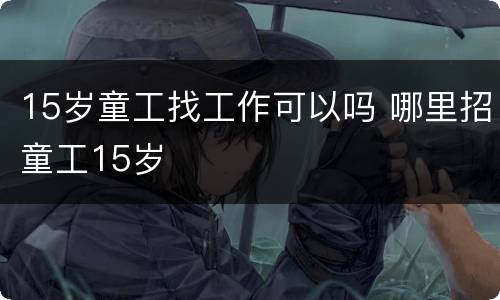 15岁童工找工作可以吗 哪里招童工15岁